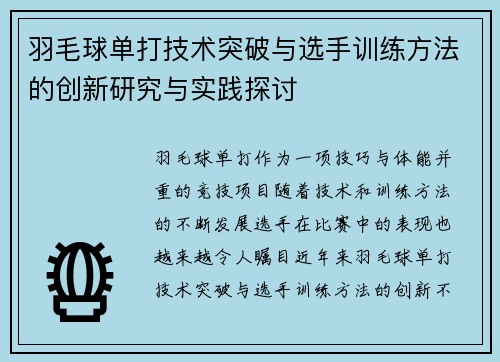 羽毛球单打技术突破与选手训练方法的创新研究与实践探讨

羽毛球单打作为一项技巧与体能并重的竞技项目随着技术和训练方法的不断发展选手在比赛中的表现也越来越令人瞩目近年来羽毛球单打技术突破与选手训练方法的创新不